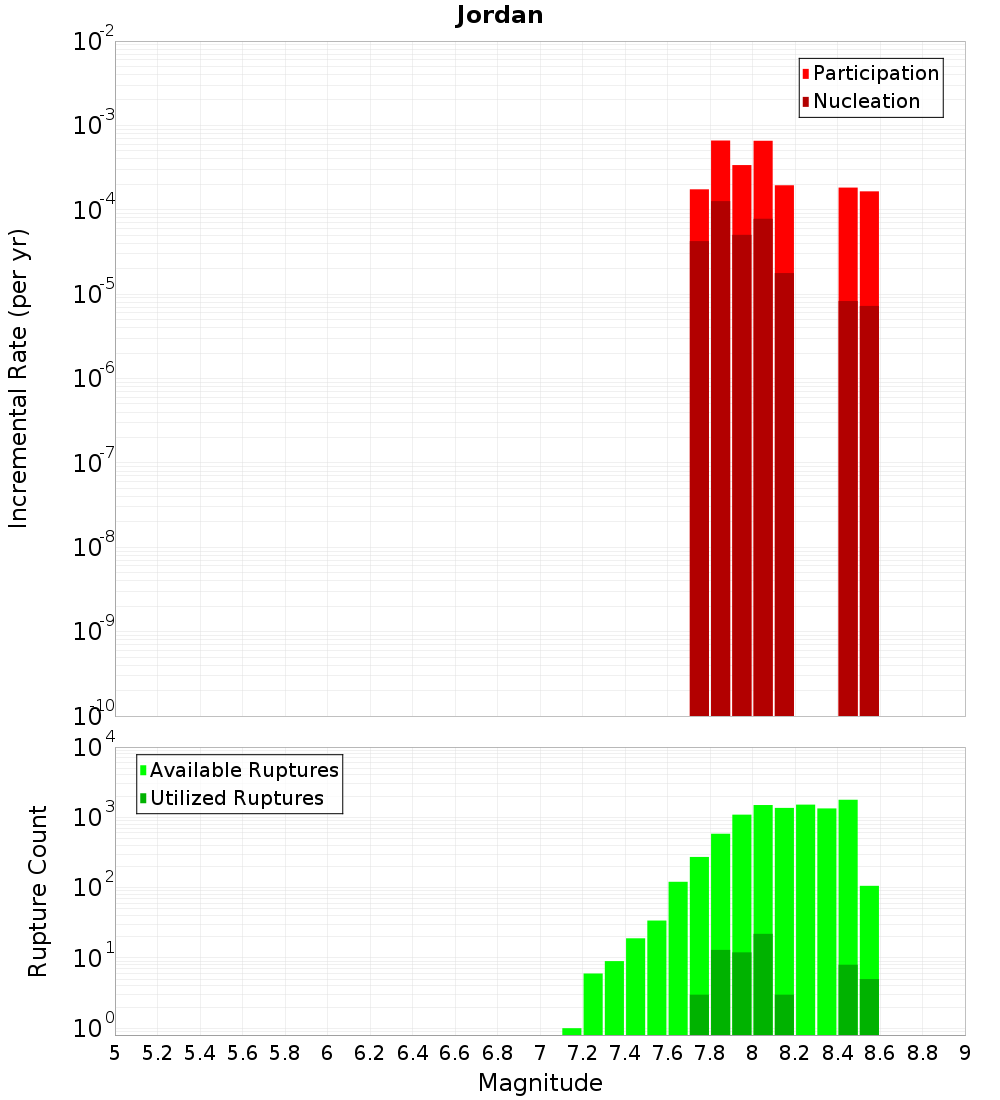 Jordan

Participation
Nucleation

Incremental Rate (per yr)

$10^{-2}$
$10^{-3}$
$10^{-4}$
$10^{-5}$
$10^{-6}$
$10^{-7}$
$10^{-8}$
$10^{-9}$
$10^{-10}$

Available Ruptures
Utilized Ruptures

Rupture Count

$10^{4}$
$10^{3}$
$10^{2}$
$10^{1}$
$10^{0}$

5 5.2 5.4 5.6 5.8 6 6.2 6.4 6.6 6.8 7 7.2 7.4 7.6 7.8 8 8.2 8.4 8.6 8.8 9

Magnitude